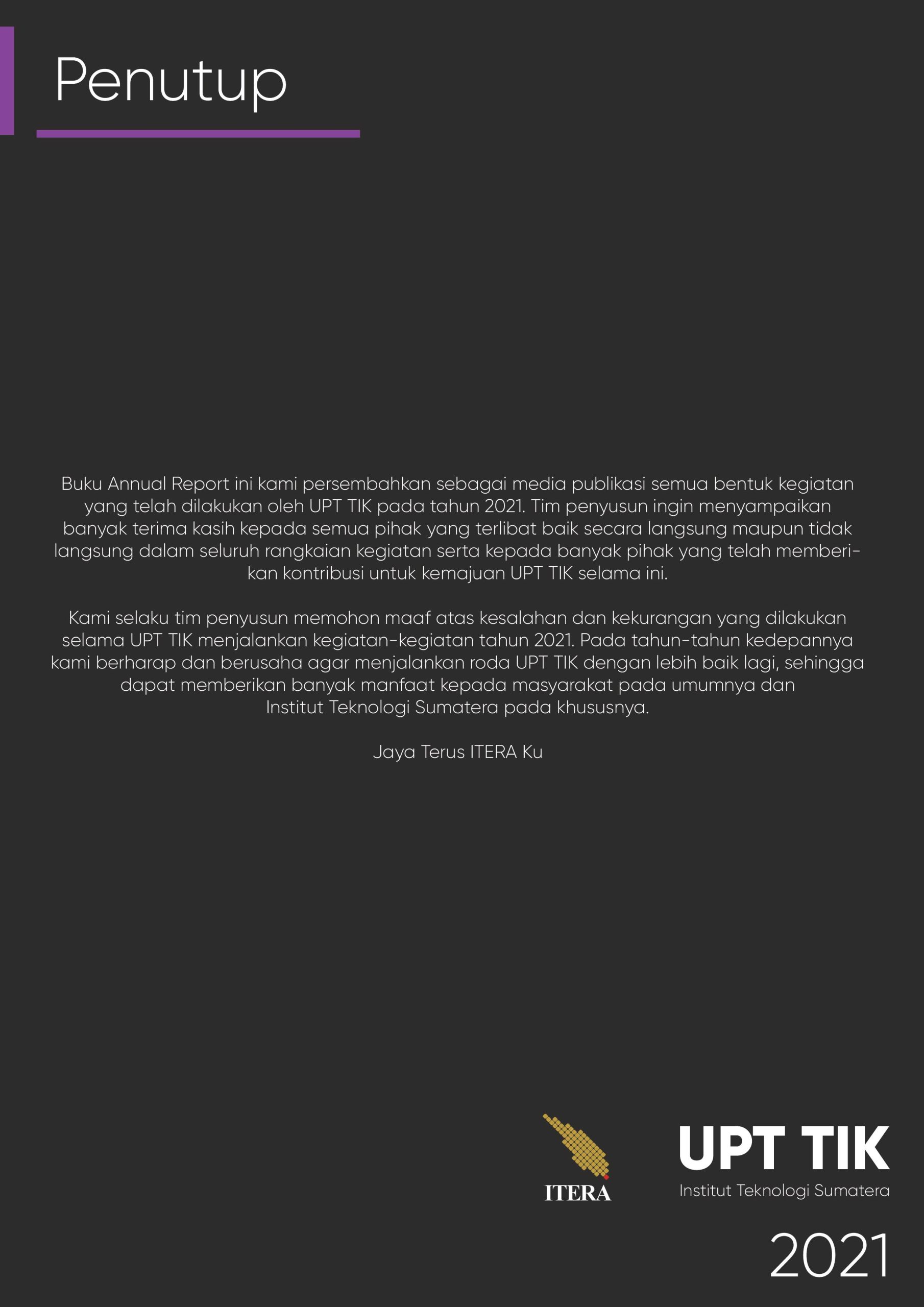 Penutup

Buku Annual Report ini kami persembahkan sebagai media publikasi semua bentuk kegiatan yang telah dilakukan oleh UPT TIK pada tahun 2021. Tim penyusun ingin menyampaikan banyak terima kasih kepada semua pihak yang terlibat baik secara langsung maupun tidak langsung dalam seluruh rangkaian kegiatan serta kepada banyak pihak yang telah memberikan kontribusi untuk kemajuan UPT TIK selama ini.

Kami selaku tim penyusun memohon maaf atas kesalahan dan kekurangan yang dilakukan selama UPT TIK menjalankan kegiatan-kegiatan tahun 2021. Pada tahun-tahun kedepannya kami berharap dan berusaha agar menjalankan roda UPT TIK dengan lebih baik lagi, sehingga dapat memberikan banyak manfaat kepada masyarakat pada umumnya dan Institut Teknologi Sumatera pada khususnya.

Jaya Terus ITERA Ku

ITERA

UPT TIK
Institut Teknologi Sumatera

2021